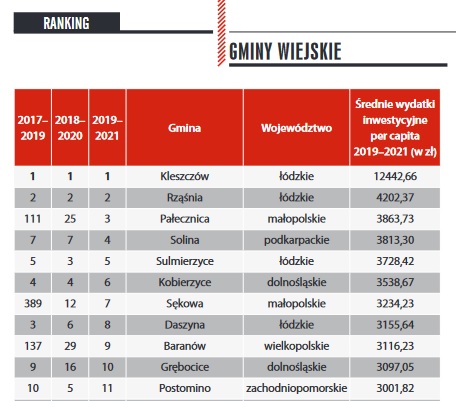 RANKING

GMINY WIEJSKIE

| 2017–2019 | 2018–2020 | 2019–2021 | Gmina | Województwo | Średnie wydatki inwestycyjne per capita 2019–2021 (w zł) |
|---|---|---|---|---|---|
| 1 | 1 | 1 | Kleszczów | łódzkie | 12442,66 |
| 2 | 2 | 2 | Rząśnia | łódzkie | 4202,37 |
| 111 | 25 | 3 | Pałecznica | małopolskie | 3863,73 |
| 7 | 7 | 4 | Solina | podkarpackie | 3813,30 |
| 5 | 3 | 5 | Sulmierzyce | łódzkie | 3728,42 |
| 4 | 4 | 6 | Kobierzyce | dolnośląskie | 3538,67 |
| 389 | 12 | 7 | Sękowa | małopolskie | 3234,23 |
| 3 | 6 | 8 | Daszyna | łódzkie | 3155,64 |
| 137 | 29 | 9 | Baranów | wielkopolskie | 3116,23 |
| 9 | 16 | 10 | Grębocice | dolnośląskie | 3097,05 |
| 10 | 5 | 11 | Postomino | zachodniopomorskie | 3001,82 |